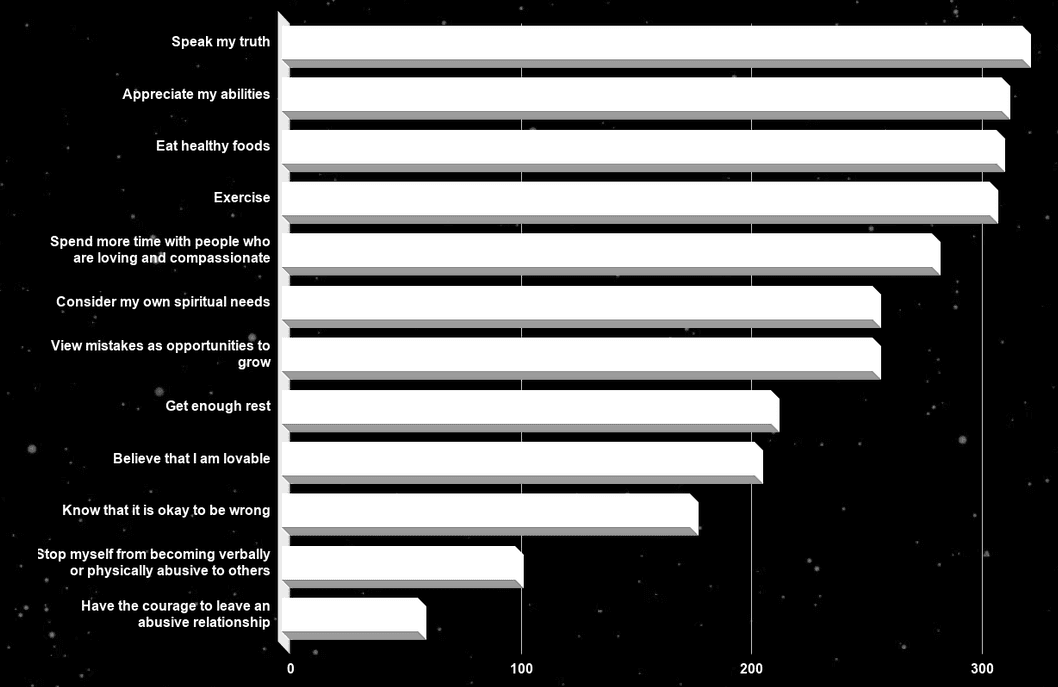 Speak my truth

Appreciate my abilities

Eat healthy foods

Exercise

Spend more time with people who are loving and compassionate

Consider my own spiritual needs

View mistakes as opportunities to grow

Get enough rest

Believe that I am lovable

Know that it is okay to be wrong

Stop myself from becoming verbally or physically abusive to others

Have the courage to leave an abusive relationship

0
100
200
300